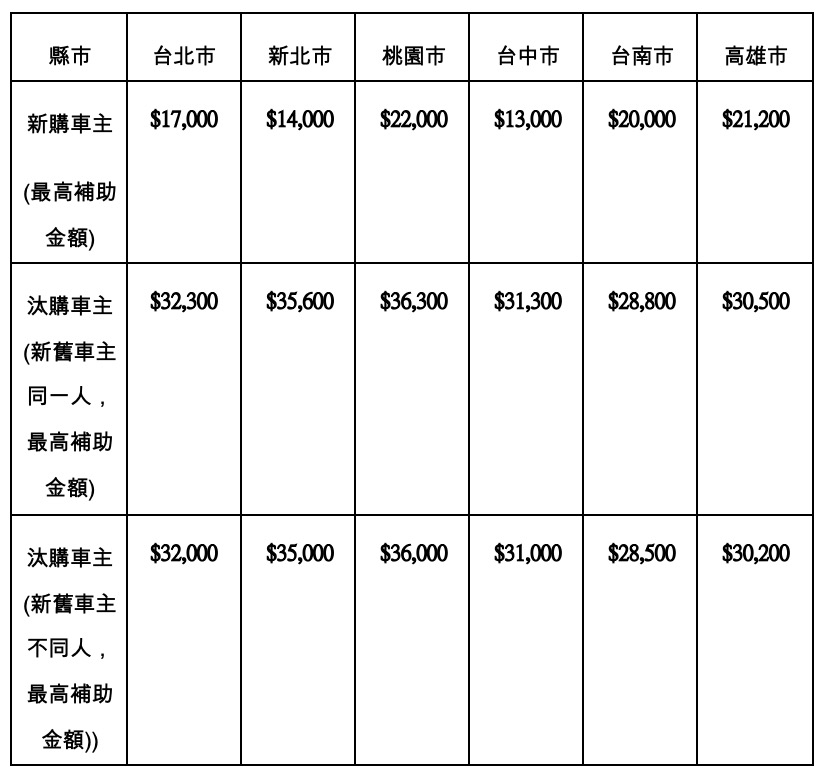 | 縣市 | 台北市 | 新北市 | 桃園市 | 台中市 | 台南市 | 高雄市 |
|---|---|---|---|---|---|---|
| 新購車主 (最高補助金額) | \$17,000 | \$14,000 | \$22,000 | \$13,000 | \$20,000 | \$21,200 |
| 汰購車主 (新舊車主同一人，最高補助金額) | \$32,300 | \$35,600 | \$36,300 | \$31,300 | \$28,800 | \$30,500 |
| 汰購車主 (新舊車主不同人，最高補助金額)) | \$32,000 | \$35,000 | \$36,000 | \$31,000 | \$28,500 | \$30,200 |